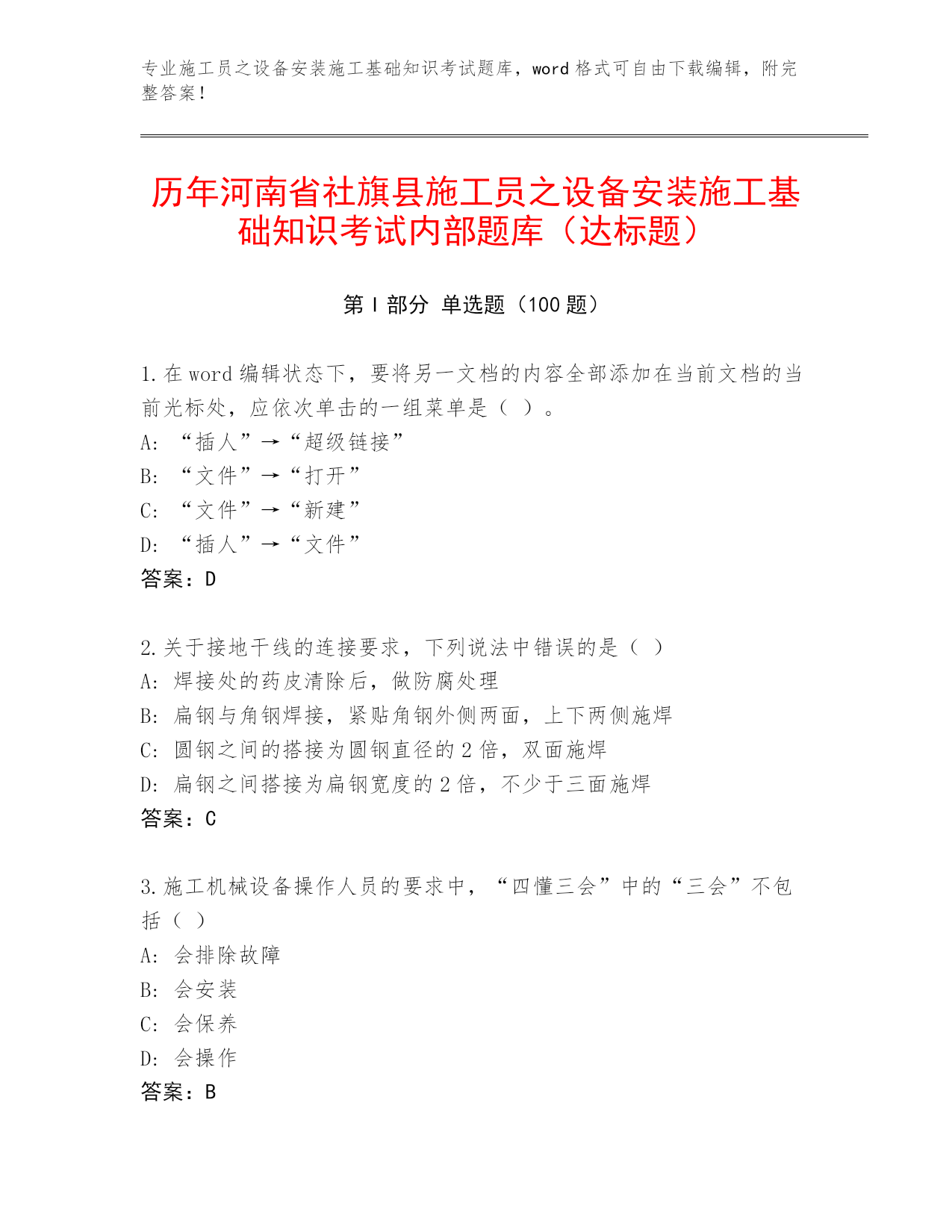 专业施工员之设备安装施工基础知识考试题库，word 格式可自由下载编辑，附完整答案！

历年河南省社旗县施工员之设备安装施工基础知识考试内部题库（达标题）

第 I 部分 单选题（100 题）

1.在 word 编辑状态下，要将另一文档的内容全部添加在当前文档的当前光标处，应依次单击的一组菜单是（ ）。
A: “插人”→“超级链接”
B: “文件”→“打开”
C: “文件”→“新建”
D: “插人”→“文件”
答案：D

2.关于接地干线的连接要求，下列说法中错误的是（ ）
A: 焊接处的药皮清除后，做防腐处理
B: 扁钢与角钢焊接，紧贴角钢外侧两面，上下两侧施焊
C: 圆钢之间的搭接为圆钢直径的 2 倍，双面施焊
D: 扁钢之间搭接为扁钢宽度的 2 倍，不少于三面施焊
答案：C

3.施工机械设备操作人员的要求中，“四懂三会”中的“三会”不包括（ ）
A: 会排除故障
B: 会安装
C: 会保养
D: 会操作
答案：B